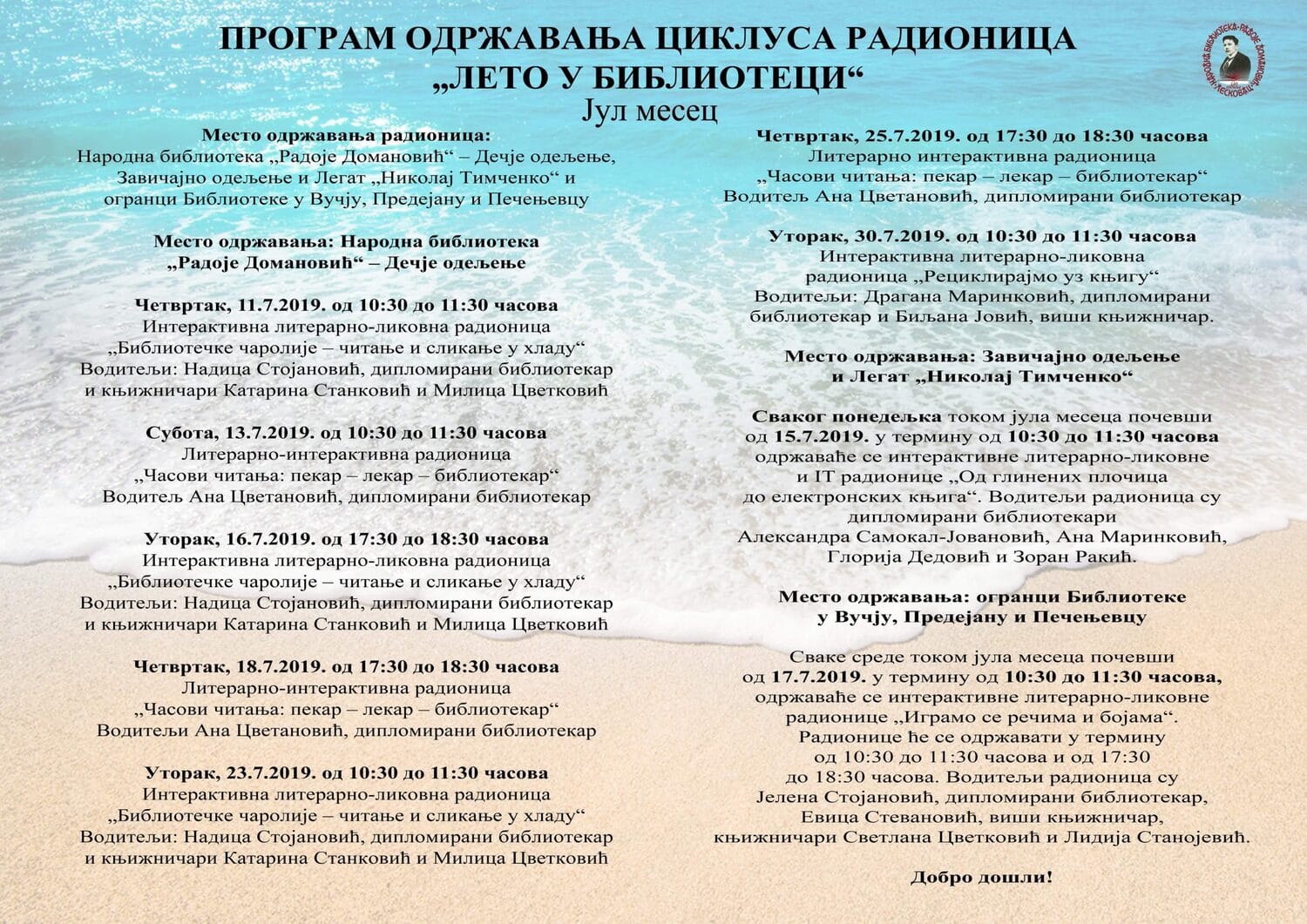 ПРОГРАМ ОДРЖАВАЊА ЦИКЛУСА РАДИОНИЦА
„ЛЕТО У БИБЛИОТЕЦИ“
Јул месец

НАРОДНА БИБЛИОТЕКА „РАДОЈЕ ДОМАНОВИЋ“ ЛЕСКОВАЦ

Место одржавања радионица:
Народна библиотека „Радоје Домановић“ – Дечје одељење, Завичајно одељење и Легат „Николај Тимченко“ и огранци Библиотеке у Вучју, Предејану и Печењевцу

Место одржавања: Народна библиотека „Радоје Домановић“ – Дечје одељење

Четвртак, 11.7.2019. од 10:30 до 11:30 часова
Интерактивна литерарно-ликовна радионица „Библиотечке чаролије – читање и сликање у хладу“
Водитељи: Надица Стојановић, дипломирани библиотекар и књижничари Катарина Станковић и Милица Цветковић

Субота, 13.7.2019. од 10:30 до 11:30 часова
Литерарно-интерактивна радионица „Часови читања: пекар – лекар – библиотекар“
Водитељ Ана Цветановић, дипломирани библиотекар

Уторак, 16.7.2019. од 17:30 до 18:30 часова
Интерактивна литерарно-ликовна радионица „Библиотечке чаролије – читање и сликање у хладу“
Водитељи: Надица Стојановић, дипломирани библиотекар и књижничари Катарина Станковић и Милица Цветковић

Четвртак, 18.7.2019. од 17:30 до 18:30 часова
Литерарно-интерактивна радионица „Часови читања: пекар – лекар – библиотекар“
Водитељи Ана Цветановић, дипломирани библиотекар

Уторак, 23.7.2019. од 10:30 до 11:30 часова
Интерактивна литерарно-ликовна радионица „Библиотечке чаролије – читање и сликање у хладу“
Водитељи: Надица Стојановић, дипломирани библиотекар и књижничари Катарина Станковић и Милица Цветковић

Четвртак, 25.7.2019. од 17:30 до 18:30 часова
Литерарно интерактивна радионица „Часови читања: пекар – лекар – библиотекар“
Водитељ Ана Цветановић, дипломирани библиотекар

Уторак, 30.7.2019. од 10:30 до 11:30 часова
Интерактивна литерарно-ликовна радионица „Рециклирајмо уз књигу“
Водитељи: Драгана Маринковић, дипломирани библиотекар и Биљана Јовић, виши књижничар.

Место одржавања: Завичајно одељење и Легат „Николај Тимченко“

Сваког понедељка током јула месеца почевши од 15.7.2019. у термину од 10:30 до 11:30 часова одржаваће се интерактивне литерарно-ликовне и IT радионице „Од глинених плочица до електронских књига“. Водитељи радионица су дипломирани библиотекари Александра Самокал-Јовановић, Ана Маринковић, Глорија Дедовић и Зоран Ракић.

Место одржавања: огранци Библиотеке у Вучју, Предејану и Печењевцу

Сваке среде током јула месеца почевши од 17.7.2019. у термину од 10:30 до 11:30 часова, одржаваће се интерактивне литерарно-ликовне радионице „Играмо се речима и бојама“. Радионице ће се одржавати у термину од 10:30 до 11:30 часова и од 17:30 до 18:30 часова. Водитељи радионица су Јелена Стојановић, дипломирани библиотекар, Евица Стевановић, виши књижничар, књижничари Светлана Цветковић и Лидија Станојевић.

Добро дошли!